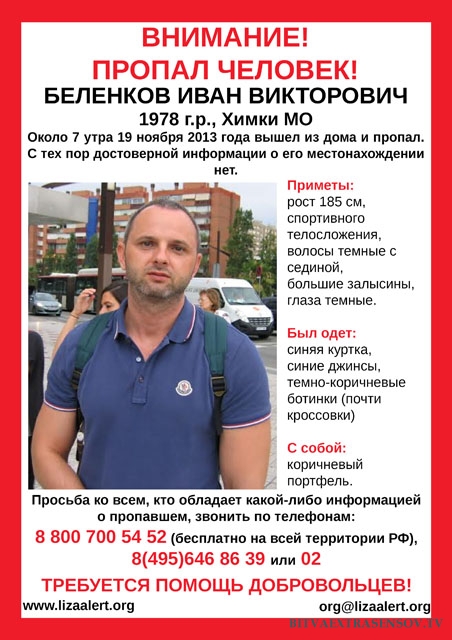 ВНИМАНИЕ!
ПРОПАЛ ЧЕЛОВЕК!
БЕЛЕНКОВ ИВАН ВИКТОРОВИЧ
1978 г.р., Химки МО
Около 7 утра 19 ноября 2013 года вышел из дома и пропал. С тех пор достоверной информации о его местонахождении нет.

Приметы:
рост 185 см, спортивного телосложения, волосы темные с сединой, большие залысины, глаза темные.

Был одет:
синяя куртка, синие джинсы, темно-коричневые ботинки (почти кроссовки)

С собой:
коричневый портфель.

Просьба ко всем, кто обладает какой-либо информацией о пропавшем, звонить по телефонам:
8 800 700 54 52 (бесплатно на всей территории РФ),
8(495)646 86 39 или 02

ТРЕБУЕТСЯ ПОМОЩЬ ДОБРОВОЛЬЦЕВ!
www.lizaalert.org
org@lizaalert.org
BITVAEXTRASENSOV.TV